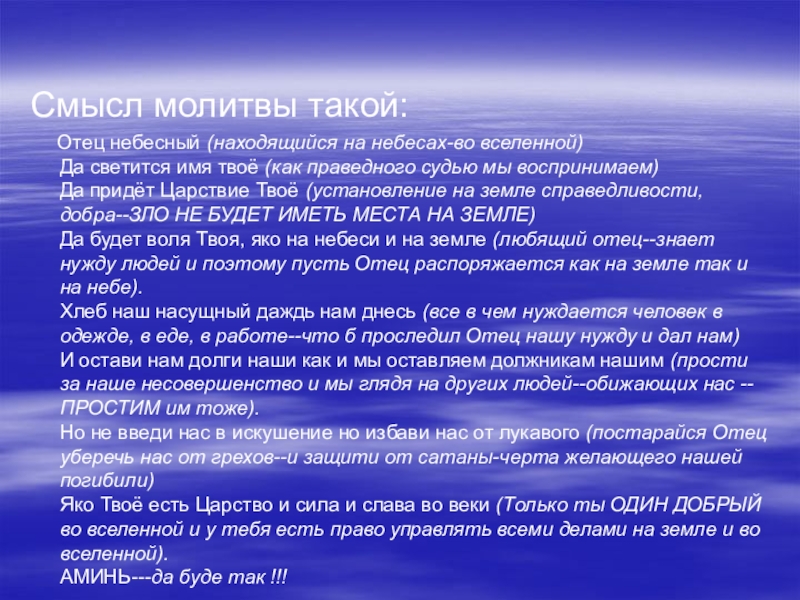 Смысл молитвы такой:

Отец небесный (находящийся на небесах-во вселенной)
Да светится имя твоё (как праведного судью мы воспринимаем)
Да придёт Царствие Твоё (установление на земле справедливости, добра--ЗЛО НЕ БУДЕТ ИМЕТЬ МЕСТА НА ЗЕМЛЕ)
Да будет воля Твоя, яко на небеси и на земле (любящий отец--знает нужду людей и поэтому пусть Отец распоряжается как на земле так и на небе).
Хлеб наш насущный даждь нам днесь (все в чем нуждается человек в одежде, в еде, в работе--что б проследил Отец нашу нужду и дал нам)
И остави нам долги наши как и мы оставляем должникам нашим (прости за наше несовершенство и мы глядя на других людей--обижающих нас --ПРОСТИМ им тоже).
Но не введи нас в искушение но избави нас от лукавого (постарайся Отец уберечь нас от грехов--и защити от сатаны-черта желающего нашей погибили)
Яко Твоё есть Царство и сила и слава во веки (Только ты ОДИН ДОБРЫЙ во вселенной и у тебя есть право управлять всеми делами на земле и во вселенной).
АМИНЬ---да буде так !!!